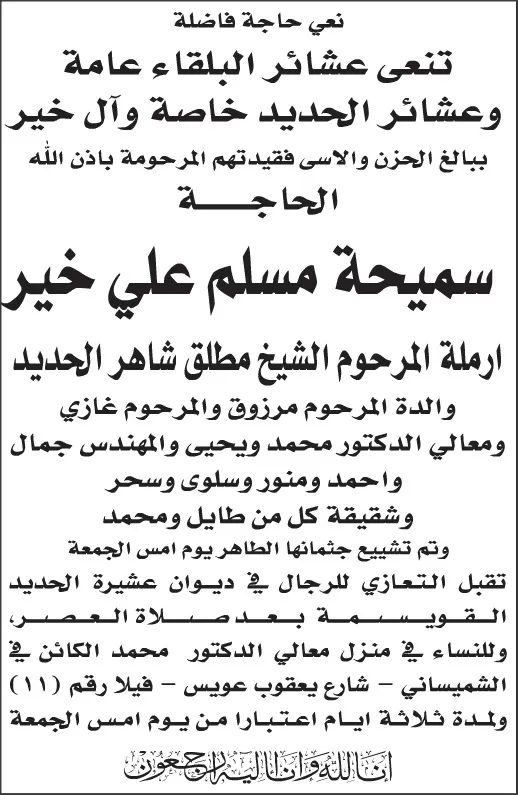 نعي حاجة فاضلة

تنعى عشائر البلقاء عامة
وعشائر الحديد خاصة وآل خير

ببالغ الحزن والاسى فقيدتهم المرحومة باذن الله

الحاجـــة

سميحة مسلم علي خير

ارملة المرحوم الشيخ مطلق شاهر الحديد

والدة المرحوم مرزوق والمرحوم غازي
ومعالي الدكتور محمد ويحيى والمهندس جمال
واحمد ومنور وسلوى وسحر
وشقيقة كل من طايل ومحمد

وتم تشييع جثمانها الطاهر يوم امس الجمعة

تقبل التعازي للرجال في ديوان عشيرة الحديد القويسمة بعد صلاة العصر، وللنساء في منزل معالي الدكتور محمد الكائن في الشميساني - شارع يعقوب عويس - فيلا رقم (١١) ولمدة ثلاثة ايام اعتبارا من يوم امس الجمعة

إنا لله وإنا إليه راجعون